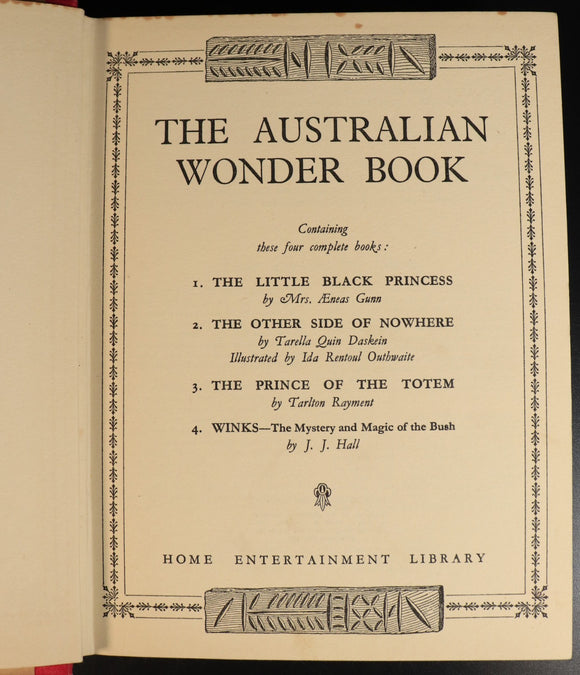 THE AUSTRALIAN WONDER BOOK

Containing
these four complete books:

1. THE LITTLE BLACK PRINCESS
by Mrs. Æneas Gunn

2. THE OTHER SIDE OF NOWHERE
by Tarella Quin Daskein
Illustrated by Ida Rentoul Outhwaite

3. THE PRINCE OF THE TOTEM
by Tarlton Rayment

4. WINKS—The Mystery and Magic of the Bush
by J. J. Hall

HOME ENTERTAINMENT LIBRARY